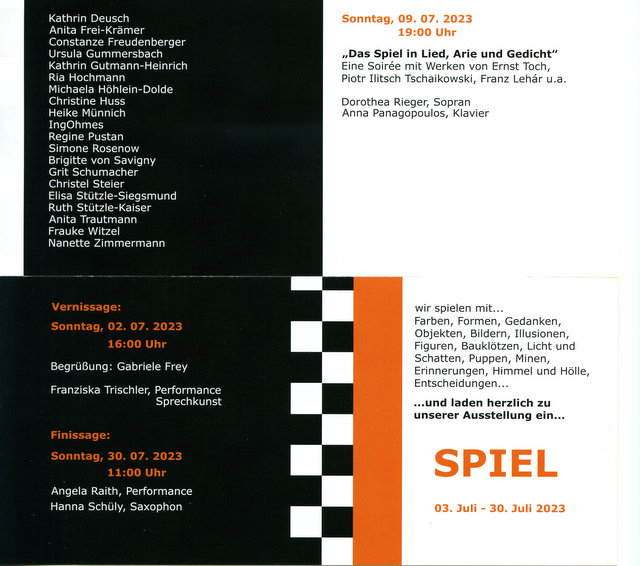 Kathrin Deusch
Anita Frei-Krämer
Constanze Freudenberger
Ursula Gummersbach
Kathrin Gutmann-Heinrich
Ria Hochmann
Michaela Höhlein-Dolde
Christine Huss
Heike Münnich
IngOhmes
Regine Pustan
Simone Rosenow
Brigitte von Savigny
Grit Schumacher
Christel Steier
Elisa Stützle-Siegsmund
Ruth Stützle-Kaiser
Anita Trautmann
Frauke Witzel
Nanette Zimmermann

Sonntag, 09. 07. 2023
19:00 Uhr

„Das Spiel in Lied, Arie und Gedicht"
Eine Soirée mit Werken von Ernst Toch, Piotr Ilitsch Tschaikowski, Franz Lehár u.a.

Dorothea Rieger, Sopran
Anna Panagopoulos, Klavier

Vernissage:
Sonntag, 02. 07. 2023
16:00 Uhr

Begrüßung: Gabriele Frey

Franziska Trischler, Performance Sprechkunst

Finissage:
Sonntag, 30. 07. 2023
11:00 Uhr

Angela Raith, Performance
Hanna Schüly, Saxophon

wir spielen mit...
Farben, Formen, Gedanken, Objekten, Bildern, Illusionen, Figuren, Bauklötzen, Licht und Schatten, Puppen, Minen, Erinnerungen, Himmel und Hölle, Entscheidungen...

...und laden herzlich zu unserer Ausstellung ein...

SPIEL

03. Juli - 30. Juli 2023